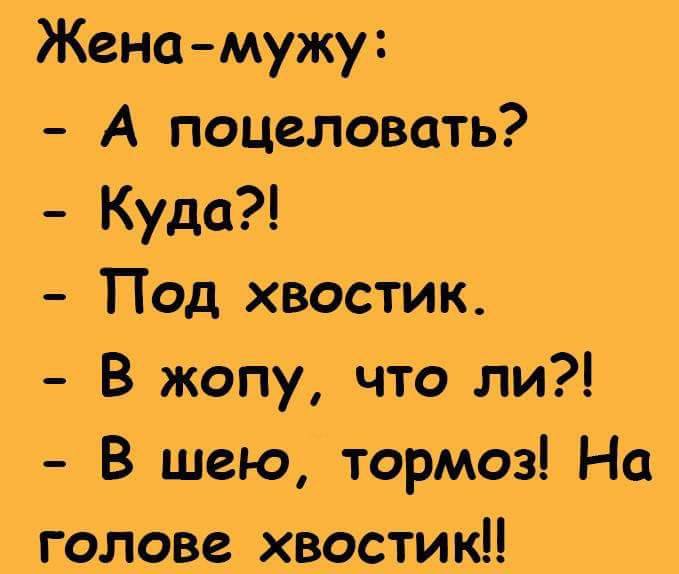 Жена-мужу:
- А поцеловать?
- Куда?!
- Под хвостик.
- В жопу, что ли?!
- В шею, тормоз! На голове хвостик!!